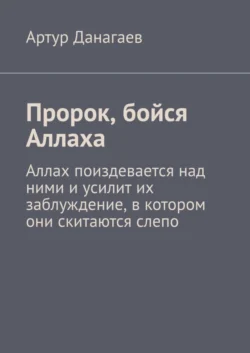 Артур Данагаев

Пророк, бойся Аллаха

Аллах поиздевается над ними и усилит их заблуждение, в котором они скитаются слепо